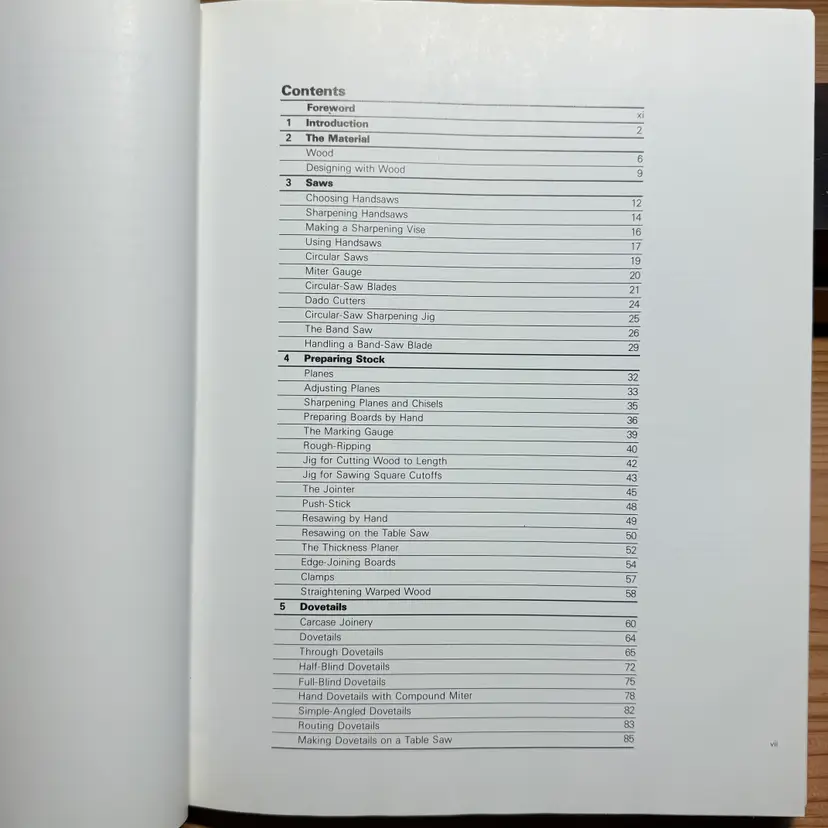 Contents

Foreword xi
1 Introduction 2
2 The Material
Wood 6
Designing with Wood 9
3 Saws
Choosing Handsaws 12
Sharpening Handsaws 14
Making a Sharpening Vise 16
Using Handsaws 17
Circular Saws 19
Miter Gauge 20
Circular-Saw Blades 21
Dado Cutters 24
Circular-Saw Sharpening Jig 25
The Band Saw 26
Handling a Band-Saw Blade 29
4 Preparing Stock
Planes 32
Adjusting Planes 33
Sharpening Planes and Chisels 35
Preparing Boards by Hand 36
The Marking Gauge 39
Rough-Ripping 40
Jig for Cutting Wood to Length 42
Jig for Sawing Square Cutoffs 43
The Jointer 45
Push-Stick 48
Resawing by Hand 49
Resawing on the Table Saw 50
The Thickness Planer 52
Edge-Joining Boards 54
Clamps 57
Straightening Warped Wood 58
5 Dovetails
Carcase Joinery 60
Dovetails 64
Through Dovetails 65
Half-Blind Dovetails 72
Full-Blind Dovetails 75
Hand Dovetails with Compound Miter 78
Simple-Angled Dovetails 82
Routing Dovetails 83
Making Dovetails on a Table Saw 85

vii